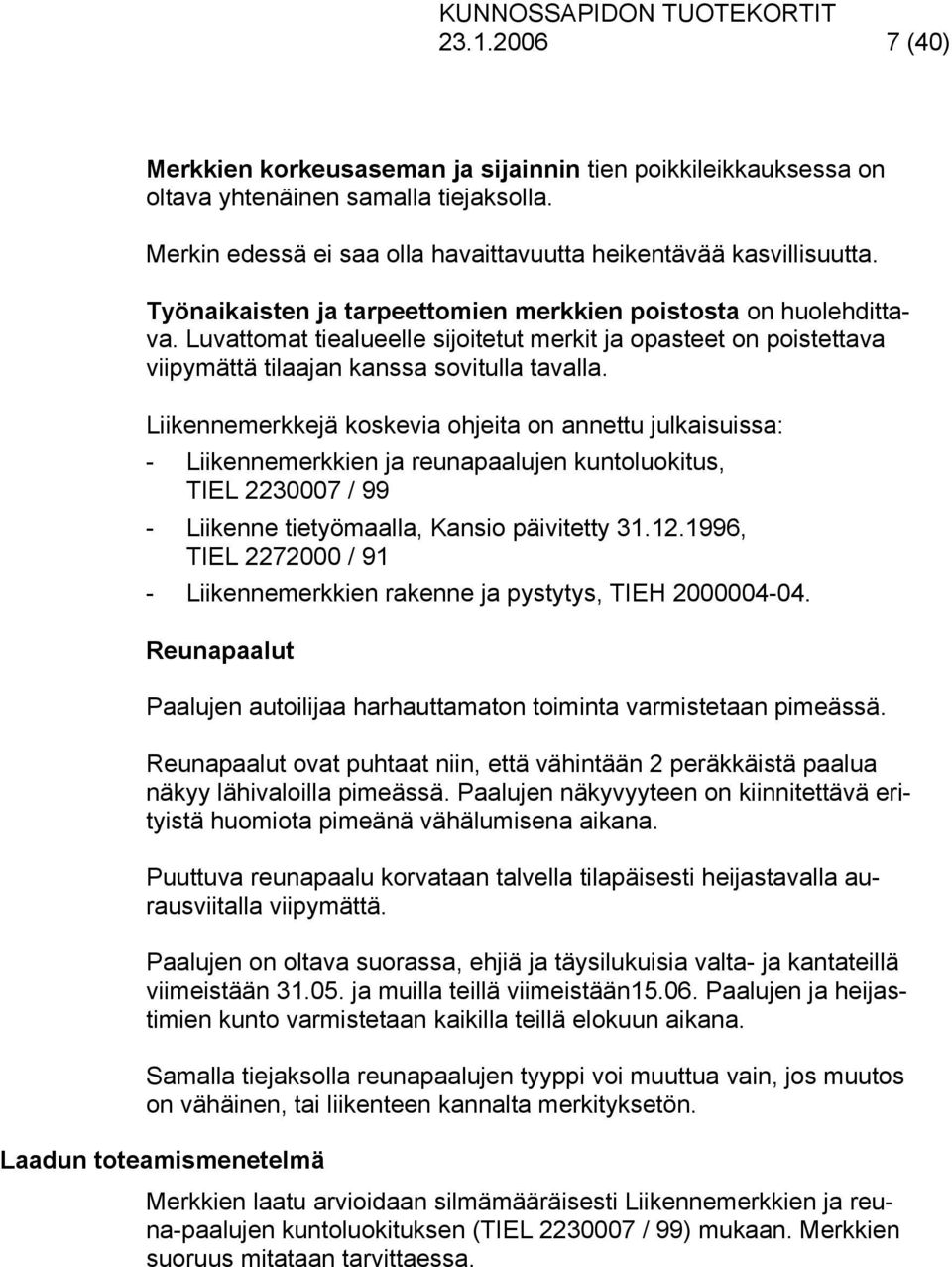 KUNNOSSAPIDON TUOTEKORTIT
23.1.2006 7 (40)

Merkkien korkeusaseman ja sijainnin tien poikkileikkauksessa on oltava yhtenäinen samalla tiejaksolla.

Merkin edessä ei saa olla havaittavuutta heikentävää kasvillisuutta.

Työnaikaisten ja tarpeettomien merkkien poistosta on huolehdittava. Luvattomat tiealueelle sijoitetut merkit ja opasteet on poistettava viipymättä tilaajan kanssa sovitulla tavalla.

Liikennemerkkejä koskevia ohjeita on annettu julkaisuissa:

- Liikennemerkkien ja reunapaalujen kuntoluokitus, TIEL 2230007 / 99
- Liikenne tietyömaalla, Kansio päivitetty 31.12.1996, TIEL 2272000 / 91
- Liikennemerkkien rakenne ja pystytys, TIEH 2000004-04.

Reunapaalut

Paalujen autoilijaa harhauttamaton toiminta varmistetaan pimeässä.

Reunapaalut ovat puhtaat niin, että vähintään 2 peräkkäistä paalua näkyy lähivaloilla pimeässä. Paalujen näkyvyyteen on kiinnitettävä erityistä huomiota pimeänä vähälumisena aikana.

Puuttuva reunapaalu korvataan talvella tilapäisesti heijastavalla aurausviitalla viipymättä.

Paalujen on oltava suorassa, ehjiä ja täysilukuisia valta- ja kantateillä viimeistään 31.05. ja muilla teillä viimeistään15.06. Paalujen ja heijastimien kunto varmistetaan kaikilla teillä elokuun aikana.

Samalla tiejaksolla reunapaalujen tyyppi voi muuttua vain, jos muutos on vähäinen, tai liikenteen kannalta merkityksetön.

Laadun toteamismenetelmä

Merkkien laatu arvioidaan silmämääräisesti Liikennemerkkien ja reuna-paalujen kuntoluokituksen (TIEL 2230007 / 99) mukaan. Merkkien suoruus mitataan tarvittaessa.